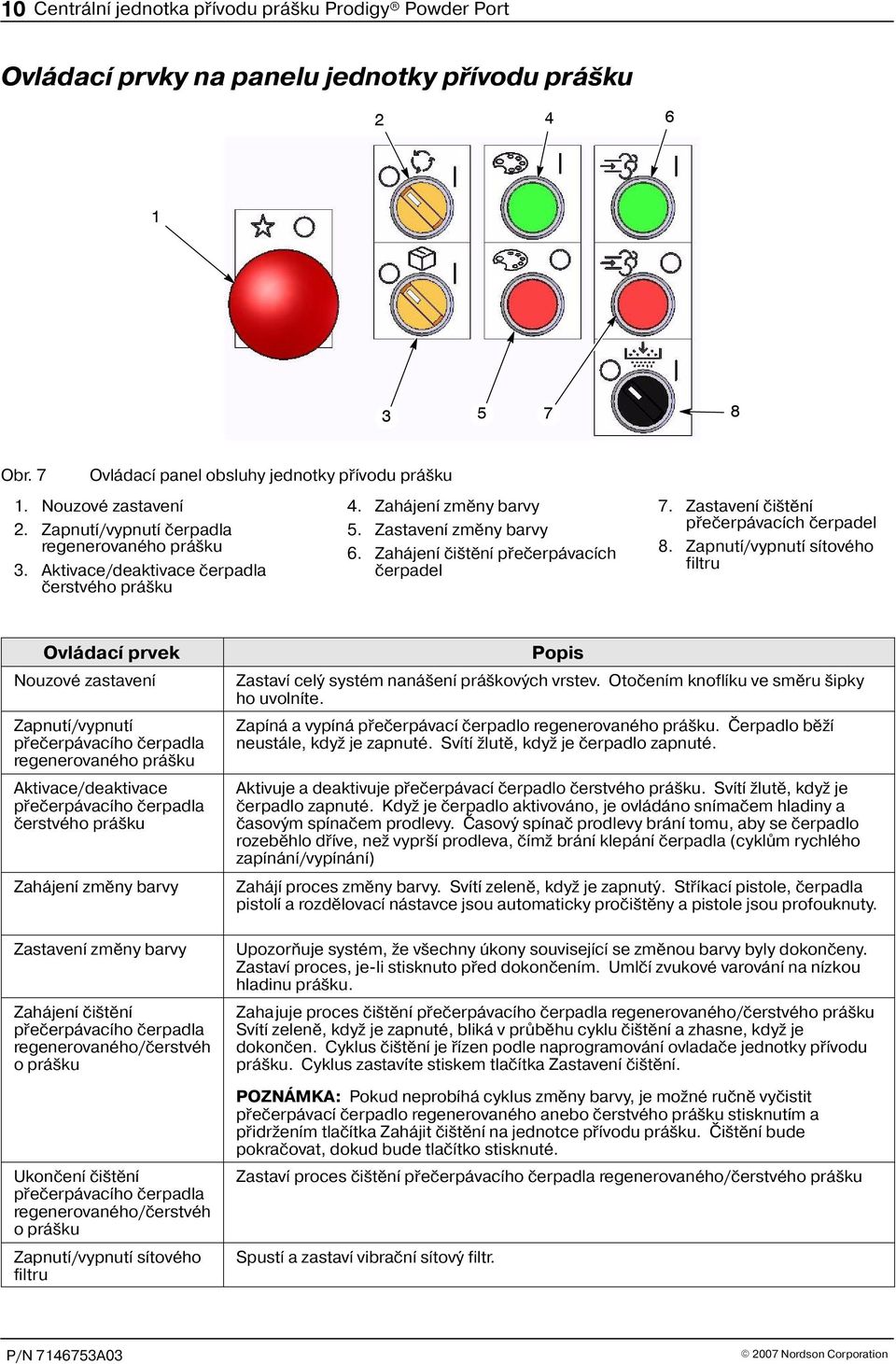 10 Centrální jednotka přívodu prášku Prodigy® Powder Port

Ovládací prvky na panelu jednotky přívodu prášku

2 4 6

1

3 5 7 8

Obr. 7 Ovládací panel obsluhy jednotky přívodu prášku

1. Nouzové zastavení
2. Zapnutí/vypnutí čerpadla regenerovaného prášku
3. Aktivace/deaktivace čerpadla čerstvého prášku
4. Zahájení změny barvy
5. Zastavení změny barvy
6. Zahájení čištění přečerpávacích čerpadel
7. Zastavení čištění přečerpávacích čerpadel
8. Zapnutí/vypnutí sítového filtru

| Ovládací prvek | Popis |
|---|---|
| Nouzové zastavení | Zastaví celý systém nanášení práškových vrstev. Otočením knoflíku ve směru šipky ho uvolníte. |
| Zapnutí/vypnutí přečerpávacího čerpadla regenerovaného prášku | Zapíná a vypíná přečerpávací čerpadlo regenerovaného prášku. Čerpadlo běží neustále, když je zapnuté. Svítí žlutě, když je čerpadlo zapnuté. |
| Aktivace/deaktivace přečerpávacího čerpadla čerstvého prášku | Aktivuje a deaktivuje přečerpávací čerpadlo čerstvého prášku. Svítí žlutě, když je čerpadlo zapnuté. Když je čerpadlo aktivováno, je ovládáno snímačem hladiny a časovým spínačem prodlevy. Časový spínač prodlevy brání tomu, aby se čerpadlo rozeběhlo dříve, než vyprší prodleva, čímž brání klepání čerpadla (cyklům rychlého zapínání/vypínání) |
| Zahájení změny barvy | Zahájí proces změny barvy. Svítí zeleně, když je zapnutý. Stříkací pistole, čerpadla pistolí a rozdělovací nástavce jsou automaticky pročištěny a pistole jsou profouknuty. |
| Zastavení změny barvy | Upozorňuje systém, že všechny úkony související se změnou barvy byly dokončeny. Zastaví proces, je-li stisknuto před dokončením. Umlčí zvukové varování na nízkou hladinu prášku. |
| Zahájení čištění přečerpávacího čerpadla regenerovaného/čerstvého prášku | Zahajuje proces čištění přečerpávacího čerpadla regenerovaného/čerstvého prášku Svítí zeleně, když je zapnuté, bliká v průběhu cyklu čištění a zhasne, když je dokončen. Cyklus čištění je řízen podle naprogramování ovladače jednotky přívodu prášku. Cyklus zastavíte stiskem tlačítka Zastavení čištění. **POZNÁMKA:** Pokud neprobíhá cyklus změny barvy, je možné ručně vyčistit přečerpávací čerpadlo regenerovaného anebo čerstvého prášku stisknutím a přidržením tlačítka Zahájit čištění na jednotce přívodu prášku. Čištění bude pokračovat, dokud bude tlačítko stisknuté. |
| Ukončení čištění přečerpávacího čerpadla regenerovaného/čerstvého prášku | Zastaví proces čištění přečerpávacího čerpadla regenerovaného/čerstvého prášku |
| Zapnutí/vypnutí sítového filtru | Spustí a zastaví vibrační sítový filtr. |

P/N 7146753A03 © 2007 Nordson Corporation